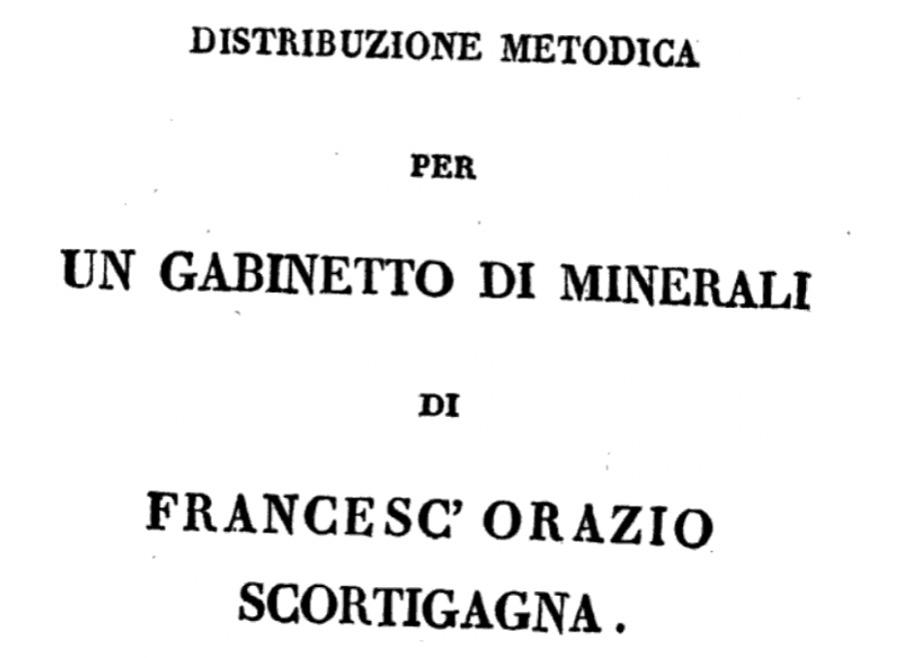 DISTRIBUZIONE METODICA

PER

UN GABINETTO DI MINERALI

DI

FRANCESC' ORAZIO SCORTIGAGNA.